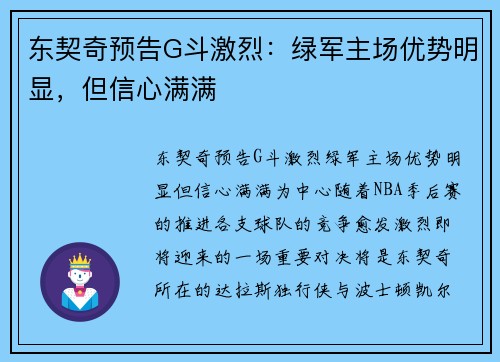 东契奇预告G斗激烈：绿军主场优势明显，但信心满满

东契奇预告G斗激烈绿军主场优势明显但信心满满为中心随着NBA季后赛的推进各支球队的竞争愈发激烈即将迎来的一场重要对决将是东契奇所在的达拉斯独行侠与波士顿凯尔